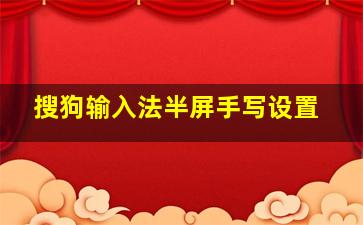 搜狗输入法半屏手写设置